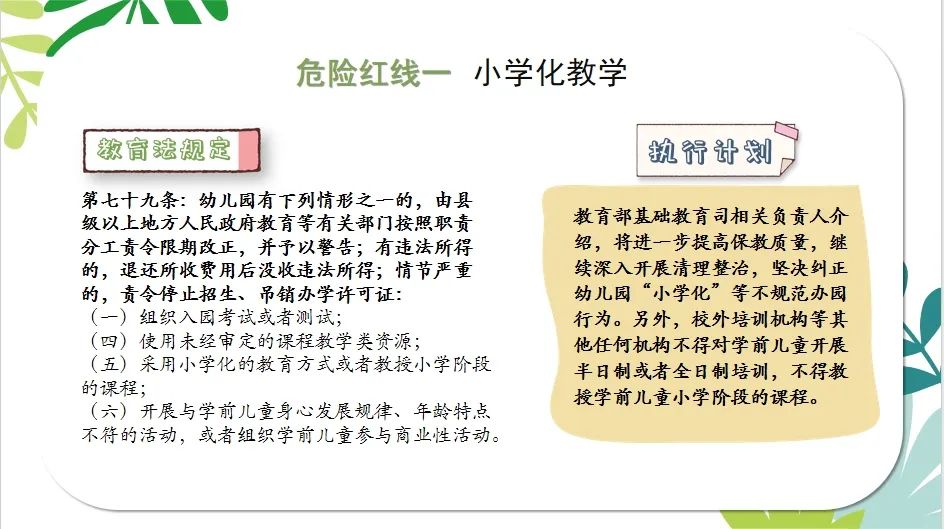 危险红线一 小学化教学

教育法规定

第七十九条：幼儿园有下列情形之一的，由县级以上地方人民政府教育等有关部门按照职责分工责令限期改正，并予以警告；有违法所得的，退还所收费用后没收违法所得；情节严重的，责令停止招生、吊销办学许可证：

（一）组织入园考试或者测试；

（四）使用未经审定的课程教学类资源；

（五）采用小学化的教育方式或者教授小学阶段的课程；

（六）开展与学前儿童身心发展规律、年龄特点不符的活动，或者组织学前儿童参与商业性活动。

执行计划

教育部基础教育司相关负责人介绍，将进一步提高保教质量，继续深入开展清理整治，坚决纠正幼儿园“小学化”等不规范办园行为。另外，校外培训机构等其他任何机构不得对学前儿童开展半日制或者全日制培训，不得教授学前儿童小学阶段的课程。